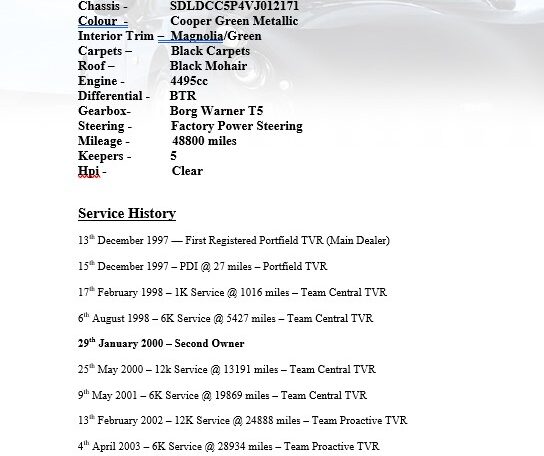 Chassis - SDLDCC5P4VJ012171
Colour - Cooper Green Metallic
Interior Trim – Magnolia/Green
Carpets – Black Carpets
Roof – Black Mohair
Engine - 4495cc
Differential - BTR
Gearbox- Borg Warner T5
Steering - Factory Power Steering
Mileage - 48800 miles
Keepers - 5
Hpi - Clear

Service History

13th December 1997 — First Registered Portfield TVR (Main Dealer)

15th December 1997 – PDI @ 27 miles – Portfield TVR

17th February 1998 – 1K Service @ 1016 miles – Team Central TVR

6th August 1998 – 6K Service @ 5427 miles – Team Central TVR

29th January 2000 – Second Owner

25th May 2000 – 12k Service @ 13191 miles – Team Central TVR

9th May 2001 – 6K Service @ 19869 miles – Team Central TVR

13th February 2002 – 12K Service @ 24888 miles – Team Proactive TVR

4th April 2003 – 6K Service @ 28934 miles – Team Proactive TVR